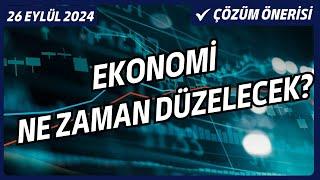 26 EYLÜL 2024

✔ ÇÖZÜM ÖNERİSİ

EKONOMİ
NE ZAMAN DÜZELECEK?